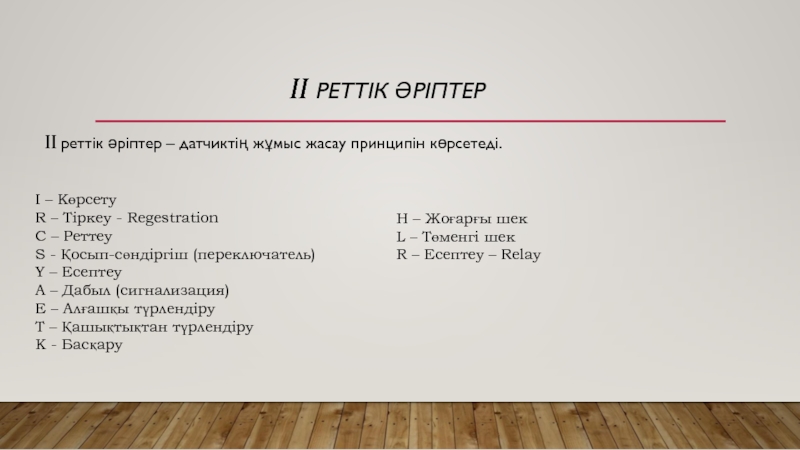 II РЕТТІК ӘРІПТЕР

II реттік әріптер – датчиктің жұмыс жасау принципін көрсетеді.

I – Көрсету
R – Тіркеу - Regestration
C – Реттеу
S - Қосып-сөндіргіш (переключатель)
Y – Есептеу
A – Дабыл (сигнализация)
E – Алғашқы түрлендіру
T – Қашықтықтан түрлендіру
K - Басқару

H – Жоғарғы шек
L – Төменгі шек
R – Есептеу – Relay